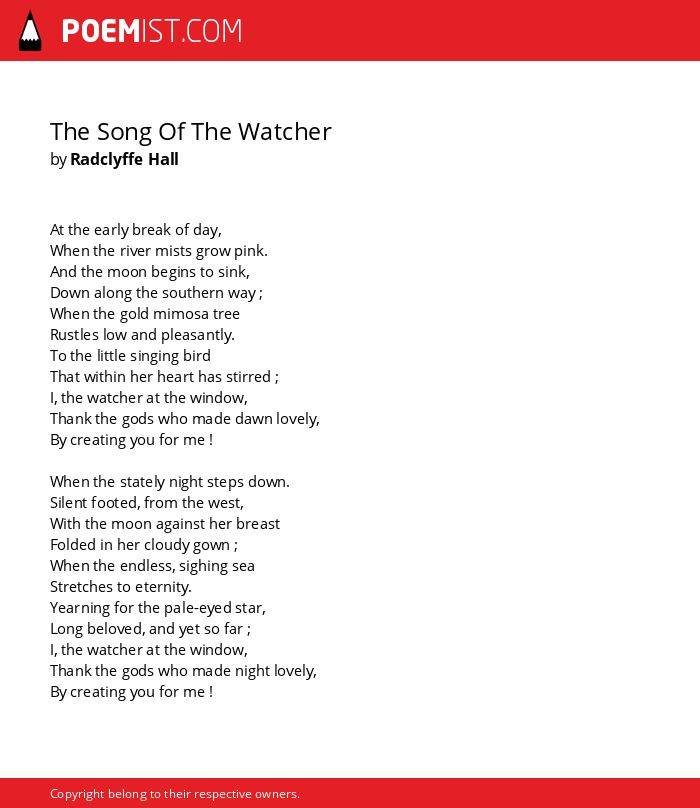 POEMIST.COM

The Song Of The Watcher
by Radclyffe Hall

At the early break of day,
When the river mists grow pink.
And the moon begins to sink,
Down along the southern way ;
When the gold mimosa tree
Rustles low and pleasantly.
To the little singing bird
That within her heart has stirred ;
I, the watcher at the window,
Thank the gods who made dawn lovely,
By creating you for me !

When the stately night steps down.
Silent footed, from the west,
With the moon against her breast
Folded in her cloudy gown ;
When the endless, sighing sea
Stretches to eternity.
Yearning for the pale-eyed star,
Long beloved, and yet so far ;
I, the watcher at the window,
Thank the gods who made night lovely,
By creating you for me !

Copyright belong to their respective owners.